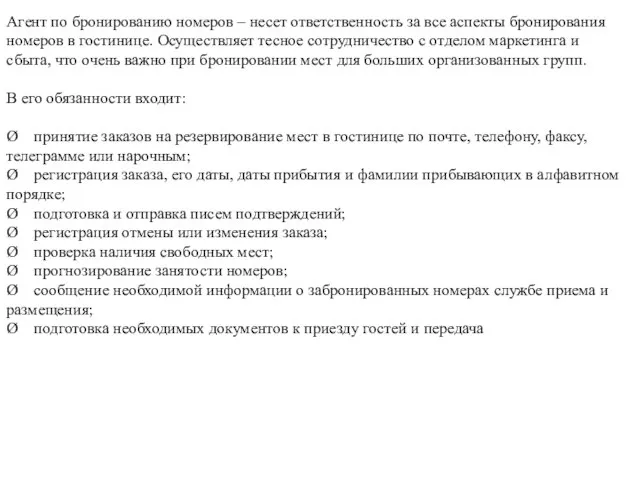 Агент по бронированию номеров – несет ответственность за все аспекты бронирования номеров в гостинице. Осуществляет тесное сотрудничество с отделом маркетинга и сбыта, что очень важно при бронировании мест для больших организованных групп.

В его обязанности входит:

Ø принятие заказов на резервирование мест в гостинице по почте, телефону, факсу, телеграмме или нарочным;
Ø регистрация заказа, его даты, даты прибытия и фамилии прибывающих в алфавитном порядке;
Ø подготовка и отправка писем подтверждений;
Ø регистрация отмены или изменения заказа;
Ø проверка наличия свободных мест;
Ø прогнозирование занятости номеров;
Ø сообщение необходимой информации о забронированных номерах службе приема и размещения;
Ø подготовка необходимых документов к приезду гостей и передача